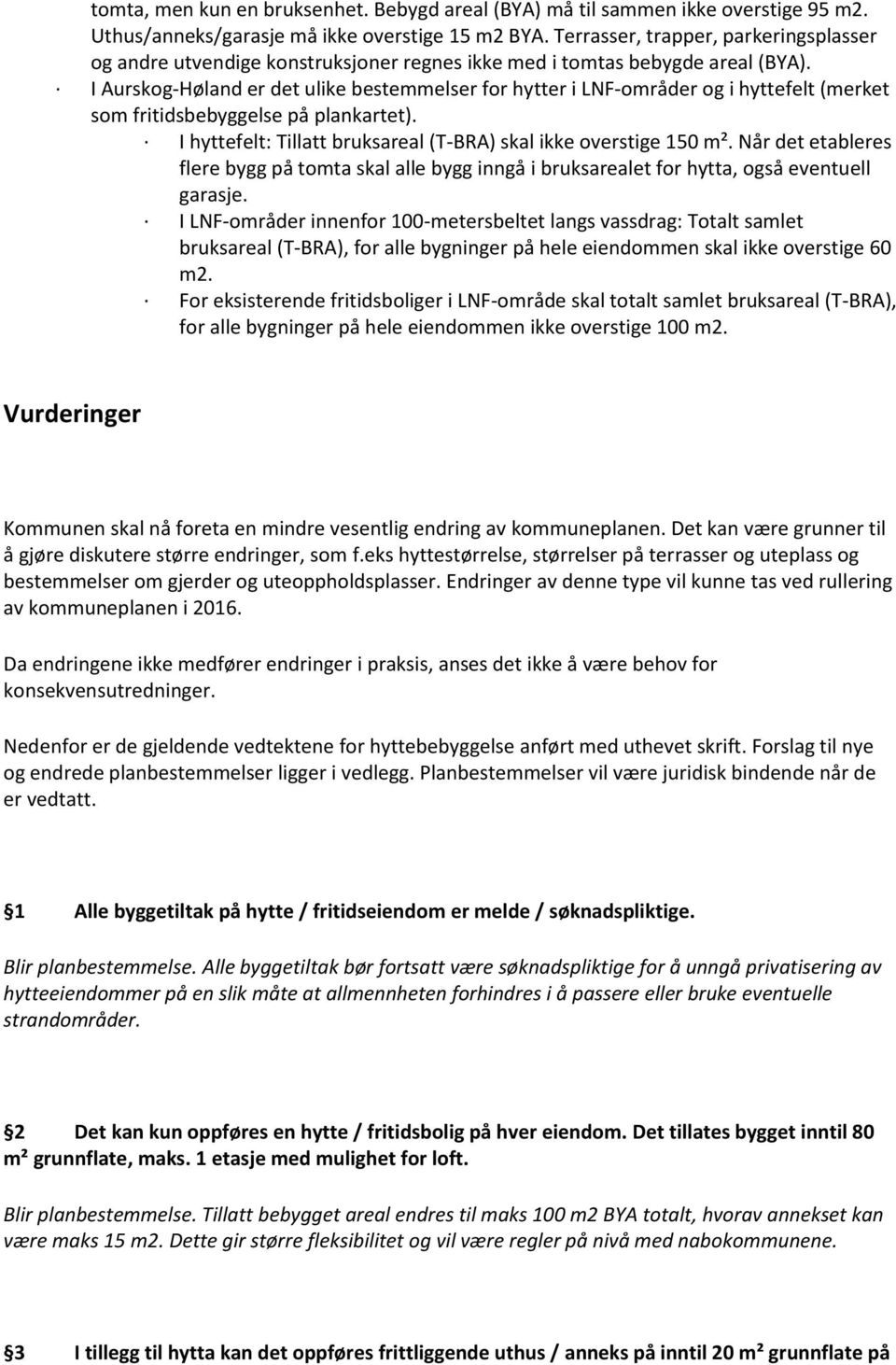 tomta, men kun en bruksenhet. Bebygd areal (BYA) må til sammen ikke overstige 95 m2. Uthus/anneks/garasje må ikke overstige 15 m2 BYA. Terrasser, trapper, parkeringsplasser og andre utvendige konstruksjoner regnes ikke med i tomtas bebygde areal (BYA).

· I Aurskog-Høland er det ulike bestemmelser for hytter i LNF-områder og i hyttefelt (merket som fritidsbebyggelse på plankartet).

· I hyttefelt: Tillatt bruksareal (T-BRA) skal ikke overstige 150 m². Når det etableres flere bygg på tomta skal alle bygg inngå i bruksarealet for hytta, også eventuell garasje.

· I LNF-områder innenfor 100-metersbeltet langs vassdrag: Totalt samlet bruksareal (T-BRA), for alle bygninger på hele eiendommen skal ikke overstige 60 m2.

· For eksisterende fritidsboliger i LNF-område skal totalt samlet bruksareal (T-BRA), for alle bygninger på hele eiendommen ikke overstige 100 m2.

Vurderinger

Kommunen skal nå foreta en mindre vesentlig endring av kommuneplanen. Det kan være grunner til å gjøre diskutere større endringer, som f.eks hyttestørrelse, størrelser på terrasser og uteplass og bestemmelser om gjerder og uteoppholdsplasser. Endringer av denne type vil kunne tas ved rullering av kommuneplanen i 2016.

Da endringene ikke medfører endringer i praksis, anses det ikke å være behov for konsekvensutredninger.

Nedenfor er de gjeldende vedtektene for hyttebebyggelse anført med uthevet skrift. Forslag til nye og endrede planbestemmelser ligger i vedlegg. Planbestemmelser vil være juridisk bindende når de er vedtatt.

1 Alle byggetiltak på hytte / fritidseiendom er melde / søknadspliktige.

Blir planbestemmelse. Alle byggetiltak bør fortsatt være søknadspliktige for å unngå privatisering av hytteeiendommer på en slik måte at allmennheten forhindres i å passere eller bruke eventuelle strandområder.

2 Det kan kun oppføres en hytte / fritidsbolig på hver eiendom. Det tillates bygget inntil 80 m² grunnflate, maks. 1 etasje med mulighet for loft.

Blir planbestemmelse. Tillatt bebygget areal endres til maks 100 m2 BYA totalt, hvorav annekset kan være maks 15 m2. Dette gir større fleksibilitet og vil være regler på nivå med nabokommunene.

3 I tillegg til hytta kan det oppføres frittliggende uthus / anneks på inntil 20 m² grunnflate på